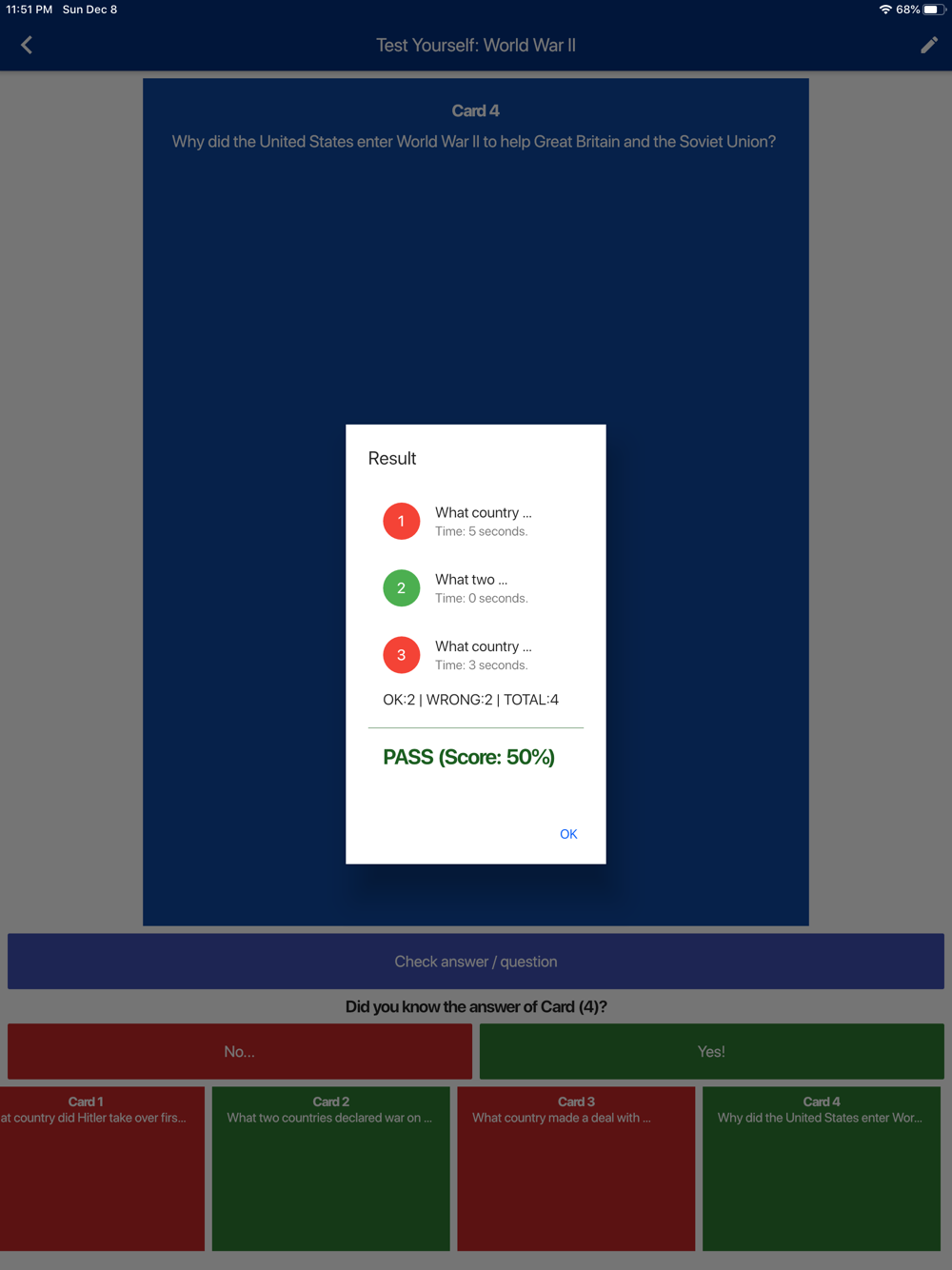 11:51 PM Sun Dec 8
68%

Test Yourself: World War II

Card 4
Why did the United States enter World War II to help Great Britain and the Soviet Union?

Result

1 What country ...
Time: 5 seconds.

2 What two ...
Time: 0 seconds.

3 What country ...
Time: 3 seconds.

OK:2 | WRONG:2 | TOTAL:4

PASS (Score: 50%)

OK

Check answer / question

Did you know the answer of Card (4)?

No...

Yes!

Card 1
at country did Hitler take over firs...

Card 2
What two countries declared war on ...

Card 3
What country made a deal with ...

Card 4
Why did the United States enter Wor...